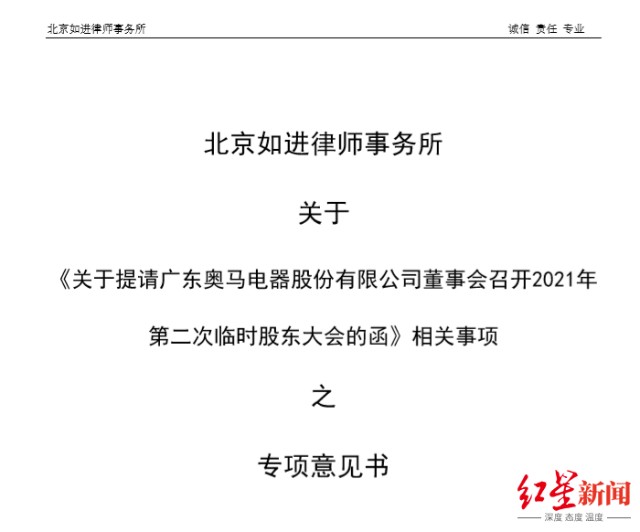 北京如进律师事务所

诚信 责任 专业

北京如进律师事务所

关于

《关于提请广东奥马电器股份有限公司董事会召开2021年第二次临时股东大会的函》相关事项

之

专项意见书

红星新闻
深度 态度 温度